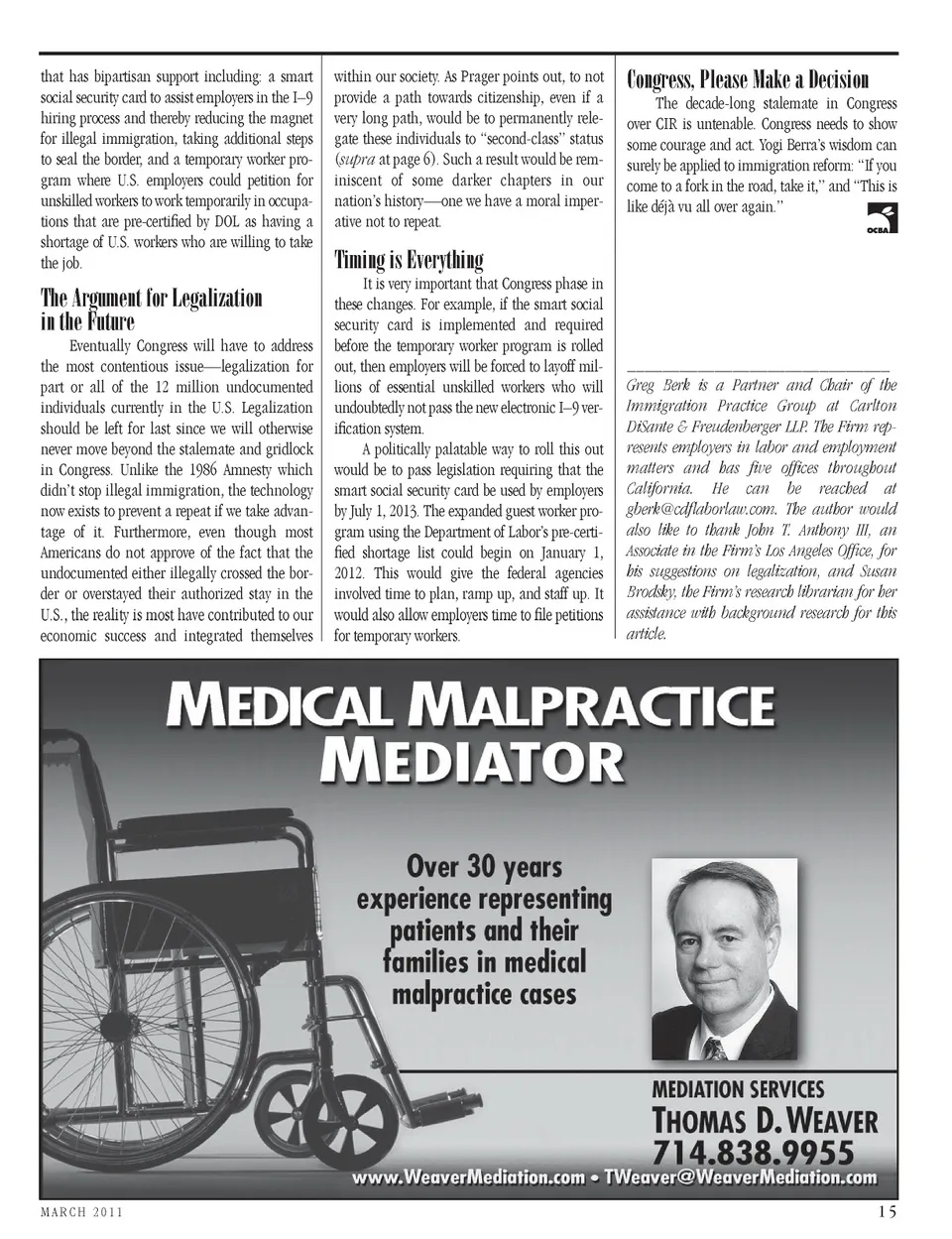 that has bipartisan support including: a smart social security card to assist employers in the I–9 hiring process and thereby reducing the magnet for illegal immigration, taking additional steps to seal the border, and a temporary worker program where U.S. employers could petition for unskilled workers to work temporarily in occupations that are pre-certified by DOL as having a shortage of U.S. workers who are willing to take the job.

The Argument for Legalization in the Future

Eventually Congress will have to address the most contentious issue—legalization for part or all of the 12 million undocumented individuals currently in the U.S. Legalization should be left for last since we will otherwise never move beyond the stalemate and gridlock in Congress. Unlike the 1986 Amnesty which didn't stop illegal immigration, the technology now exists to prevent a repeat if we take advantage of it. Furthermore, even though most Americans do not approve of the fact that the undocumented either illegally crossed the border or overstayed their authorized stay in the U.S., the reality is most have contributed to our economic success and integrated themselves within our society. As Prager points out, to not provide a path towards citizenship, even if a very long path, would be to permanently relegate these individuals to "second-class" status (supra at page 6). Such a result would be reminiscent of some darker chapters in our nation's history—one we have a moral imperative not to repeat.

Timing is Everything

It is very important that Congress phase in these changes. For example, if the smart social security card is implemented and required before the temporary worker program is rolled out, then employers will be forced to layoff millions of essential unskilled workers who will undoubtedly not pass the new electronic I–9 verification system.

A politically palatable way to roll this out would be to pass legislation requiring that the smart social security card be used by employers by July 1, 2013. The expanded guest worker program using the Department of Labor's pre-certified shortage list could begin on January 1, 2012. This would give the federal agencies involved time to plan, ramp up, and staff up. It would also allow employers time to file petitions for temporary workers.

Congress, Please Make a Decision

The decade-long stalemate in Congress over CIR is untenable. Congress needs to show some courage and act. Yogi Berra's wisdom can surely be applied to immigration reform: "If you come to a fork in the road, take it," and "This is like déjà vu all over again."

OCBA

Greg Berk is a Partner and Chair of the Immigration Practice Group at Carlton DiSante & Freudenberger LLP. The Firm represents employers in labor and employment matters and has five offices throughout California. He can be reached at gberk@cdflaborlaw.com. The author would also like to thank John T. Anthony III, an Associate in the Firm's Los Angeles Office, for his suggestions on legalization, and Susan Brodsky, the Firm's research librarian for her assistance with background research for this article.

MEDICAL MALPRACTICE MEDIATOR

Over 30 years experience representing patients and their families in medical malpractice cases

MEDIATION SERVICES
THOMAS D. WEAVER
714.838.9955

www.WeaverMediation.com • TWeaver@WeaverMediation.com

MARCH 2011

15